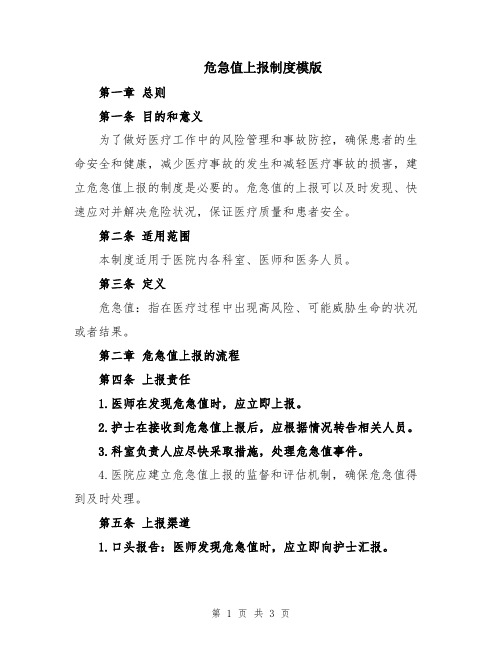 危急值上报制度模版

第一章 总则

第一条 目的和意义

为了做好医疗工作中的风险管理和事故防控，确保患者的生命安全和健康，减少医疗事故的发生和减轻医疗事故的损害，建立危急值上报的制度是必要的。危急值的上报可以及时发现、快速应对并解决危险状况，保证医疗质量和患者安全。

第二条 适用范围

本制度适用于医院内各科室、医师和医务人员。

第三条 定义

危急值：指在医疗过程中出现高风险、可能威胁生命的状况或者结果。

第二章 危急值上报的流程

第四条 上报责任

1.医师在发现危急值时，应立即上报。

2.护士在接收到危急值上报后，应根据情况转告相关人员。

3.科室负责人应尽快采取措施，处理危急值事件。

4.医院应建立危急值上报的监督和评估机制，确保危急值得到及时处理。

第五条 上报渠道

1.口头报告：医师发现危急值时，应立即向护士汇报。

第 1 页 共 3 页